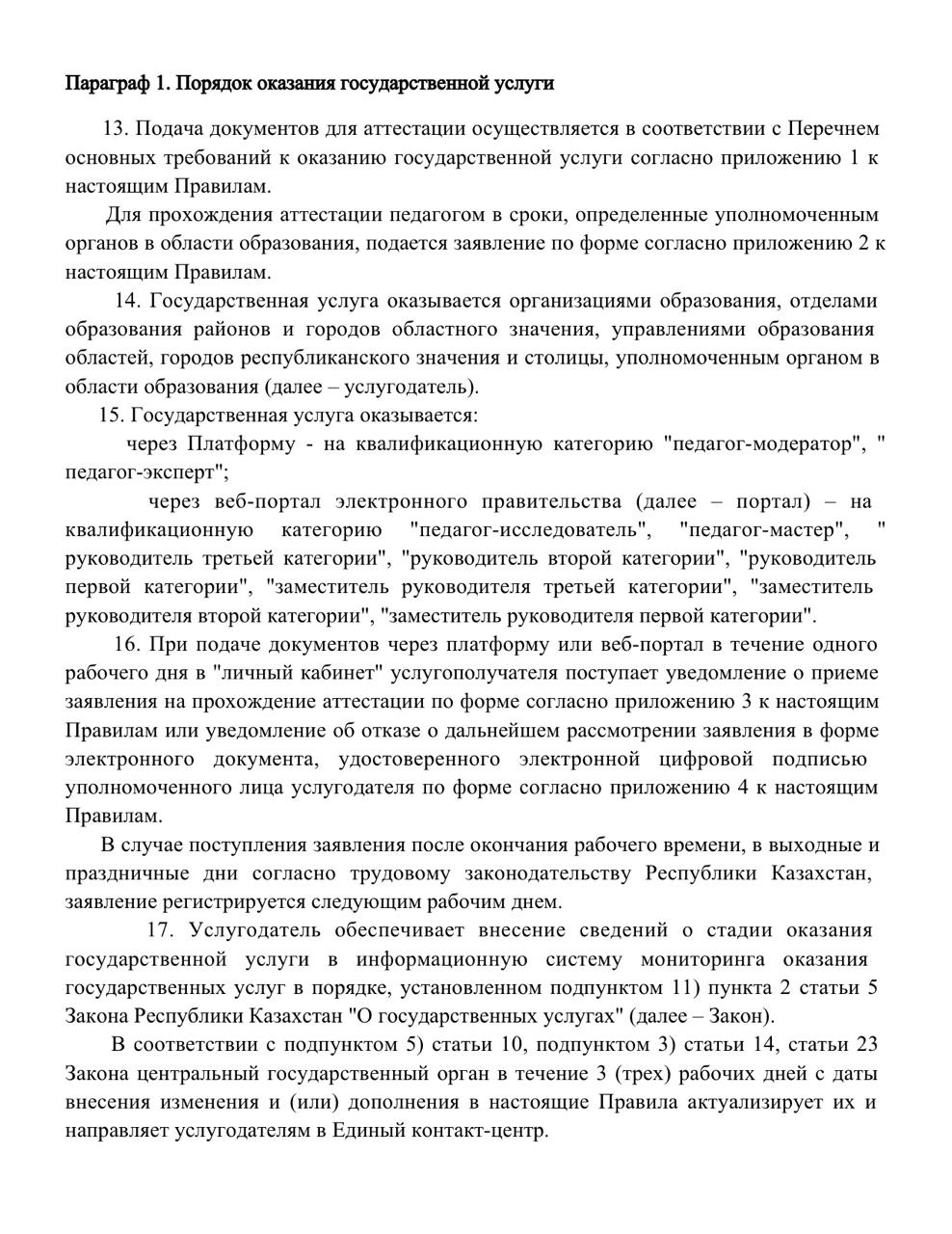 Параграф 1. Порядок оказания государственной услуги

13. Подача документов для аттестации осуществляется в соответствии с Перечнем основных требований к оказанию государственной услуги согласно приложению 1 к настоящим Правилам.

Для прохождения аттестации педагогом в сроки, определенные уполномоченным органов в области образования, подается заявление по форме согласно приложению 2 к настоящим Правилам.

14. Государственная услуга оказывается организациями образования, отделами образования районов и городов областного значения, управлениями образования областей, городов республиканского значения и столицы, уполномоченным органом в области образования (далее – услугодатель).

15. Государственная услуга оказывается:

через Платформу - на квалификационную категорию "педагог-модератор", " педагог-эксперт";

через веб-портал электронного правительства (далее – портал) – на квалификационную категорию "педагог-исследователь", "педагог-мастер", " руководитель третьей категории", "руководитель второй категории", "руководитель первой категории", "заместитель руководителя третьей категории", "заместитель руководителя второй категории", "заместитель руководителя первой категории".

16. При подаче документов через платформу или веб-портал в течение одного рабочего дня в "личный кабинет" услугополучателя поступает уведомление о приеме заявления на прохождение аттестации по форме согласно приложению 3 к настоящим Правилам или уведомление об отказе о дальнейшем рассмотрении заявления в форме электронного документа, удостоверенного электронной цифровой подписью уполномоченного лица услугодателя по форме согласно приложению 4 к настоящим Правилам.

В случае поступления заявления после окончания рабочего времени, в выходные и праздничные дни согласно трудовому законодательству Республики Казахстан, заявление регистрируется следующим рабочим днем.

17. Услугодатель обеспечивает внесение сведений о стадии оказания государственной услуги в информационную систему мониторинга оказания государственных услуг в порядке, установленном подпунктом 11) пункта 2 статьи 5 Закона Республики Казахстан "О государственных услугах" (далее – Закон).

В соответствии с подпунктом 5) статьи 10, подпунктом 3) статьи 14, статьи 23 Закона центральный государственный орган в течение 3 (трех) рабочих дней с даты внесения изменения и (или) дополнения в настоящие Правила актуализирует их и направляет услугодателям в Единый контакт-центр.